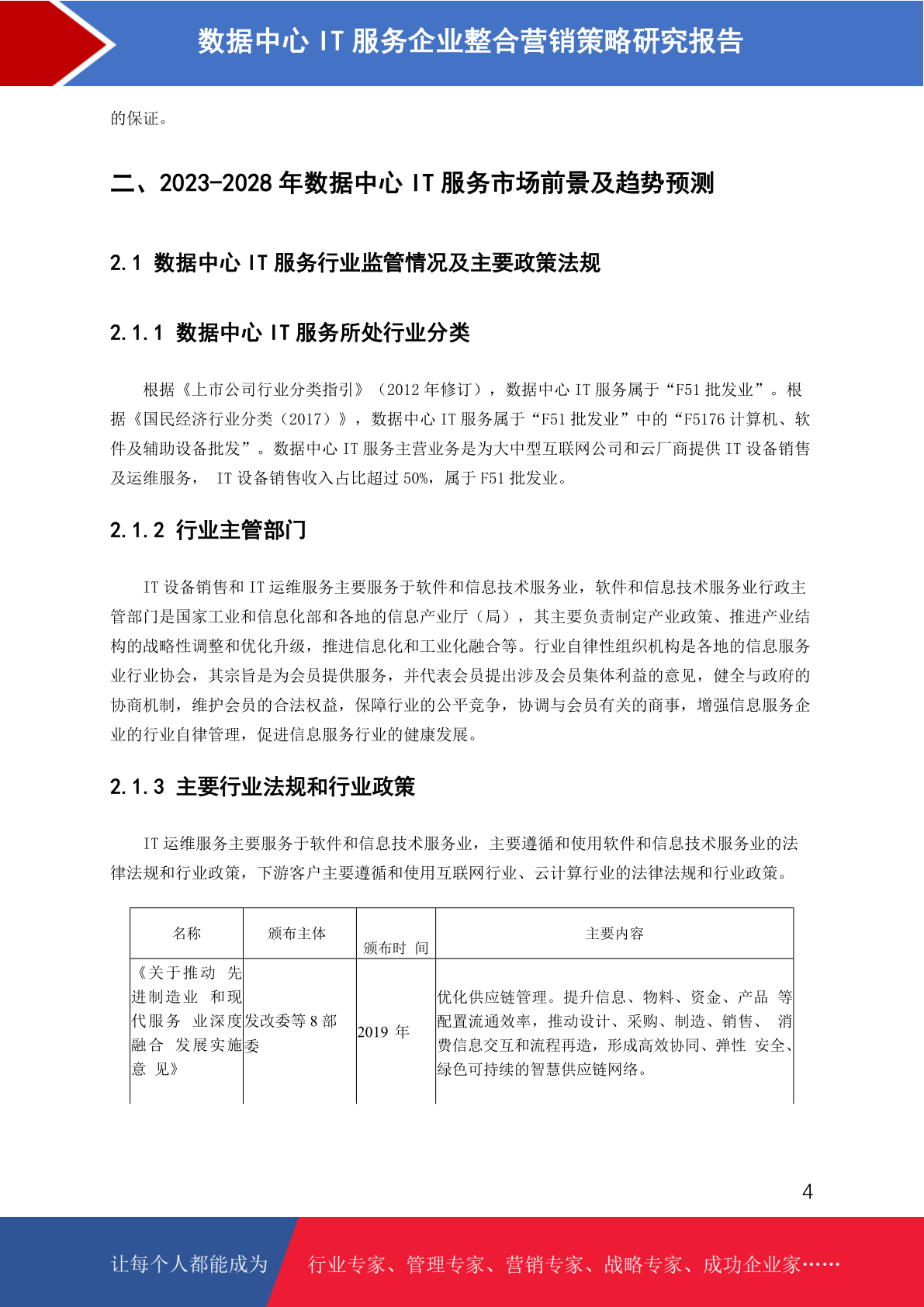 数据中心 IT 服务企业整合营销策略研究报告

的保证。

二、2023-2028 年数据中心 IT 服务市场前景及趋势预测

2.1 数据中心 IT 服务行业监管情况及主要政策法规

2.1.1 数据中心 IT 服务所处行业分类

根据《上市公司行业分类指引》（2012 年修订），数据中心 IT 服务属于“F51 批发业”。根据《国民经济行业分类（2017）》，数据中心 IT 服务属于“F51 批发业”中的“F5176 计算机、软件及辅助设备批发”。数据中心 IT 服务主营业务是为大中型互联网公司和云厂商提供 IT 设备销售及运维服务， IT 设备销售收入占比超过 50%，属于 F51 批发业。

2.1.2 行业主管部门

IT 设备销售和 IT 运维服务主要服务于软件和信息技术服务业，软件和信息技术服务业行政主管部门是国家工业和信息化部和各地的信息产业厅（局），其主要负责制定产业政策、推进产业结构的战略性调整和优化升级，推进信息化和工业化融合等。行业自律性组织机构是各地的信息服务业行业协会，其宗旨是为会员提供服务，并代表会员提出涉及会员集体利益的意见，健全与政府的协商机制，维护会员的合法权益，保障行业的公平竞争，协调与会员有关的商事，增强信息服务企业的行业自律管理，促进信息服务行业的健康发展。

2.1.3 主要行业法规和行业政策

IT 运维服务主要服务于软件和信息技术服务业，主要遵循和使用软件和信息技术服务业的法律法规和行业政策，下游客户主要遵循和使用互联网行业、云计算行业的法律法规和行业政策。

| 名称 | 颁布主体 | 颁布时 间 | 主要内容 |
|---|---|---|---|
| 《关于推动 先进制造业 和现代服务 业深度融合 发展实施意 见》 | 发改委等 8 部委 | 2019 年 | 优化供应链管理。提升信息、物料、资金、产品 等配置流通效率，推动设计、采购、制造、销售、 消费信息交互和流程再造，形成高效协同、弹性 安全、绿色可持续的智慧供应链网络。 |

4

让每个人都能成为 行业专家、管理专家、营销专家、战略专家、成功企业家……